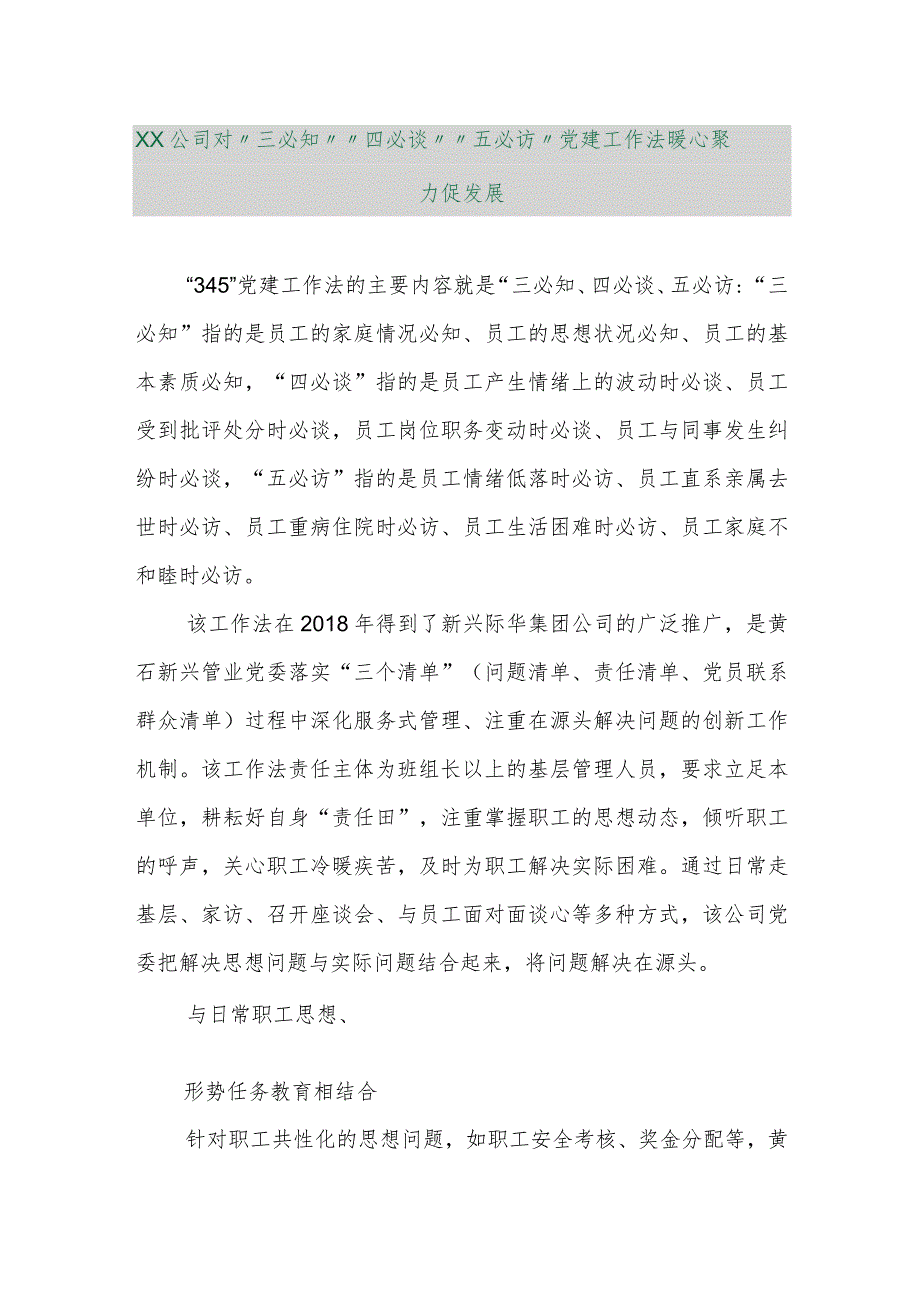 XX公司对〃三必知〃〃四必谈〃〃五必访〃党建工作法暖心聚力促发展

“345”党建工作法的主要内容就是“三必知、四必谈、五必访:“三必知”指的是员工的家庭情况必知、员工的思想状况必知、员工的基本素质必知，“四必谈”指的是员工产生情绪上的波动时必谈、员工受到批评处分时必谈，员工岗位职务变动时必谈、员工与同事发生纠纷时必谈，“五必访”指的是员工情绪低落时必访、员工直系亲属去世时必访、员工重病住院时必访、员工生活困难时必访、员工家庭不和睦时必访。

该工作法在2018年得到了新兴际华集团公司的广泛推广，是黄石新兴管业党委落实“三个清单”（问题清单、责任清单、党员联系群众清单）过程中深化服务式管理、注重在源头解决问题的创新工作机制。该工作法责任主体为班组长以上的基层管理人员，要求立足本单位，耕耘好自身“责任田”，注重掌握职工的思想动态，倾听职工的呼声，关心职工冷暖疾苦，及时为职工解决实际困难。通过日常走基层、家访、召开座谈会、与员工面对面谈心等多种方式，该公司党委把解决思想问题与实际问题结合起来，将问题解决在源头。

与日常职工思想、

形势任务教育相结合

针对职工共性化的思想问题，如职工安全考核、奖金分配等，黄